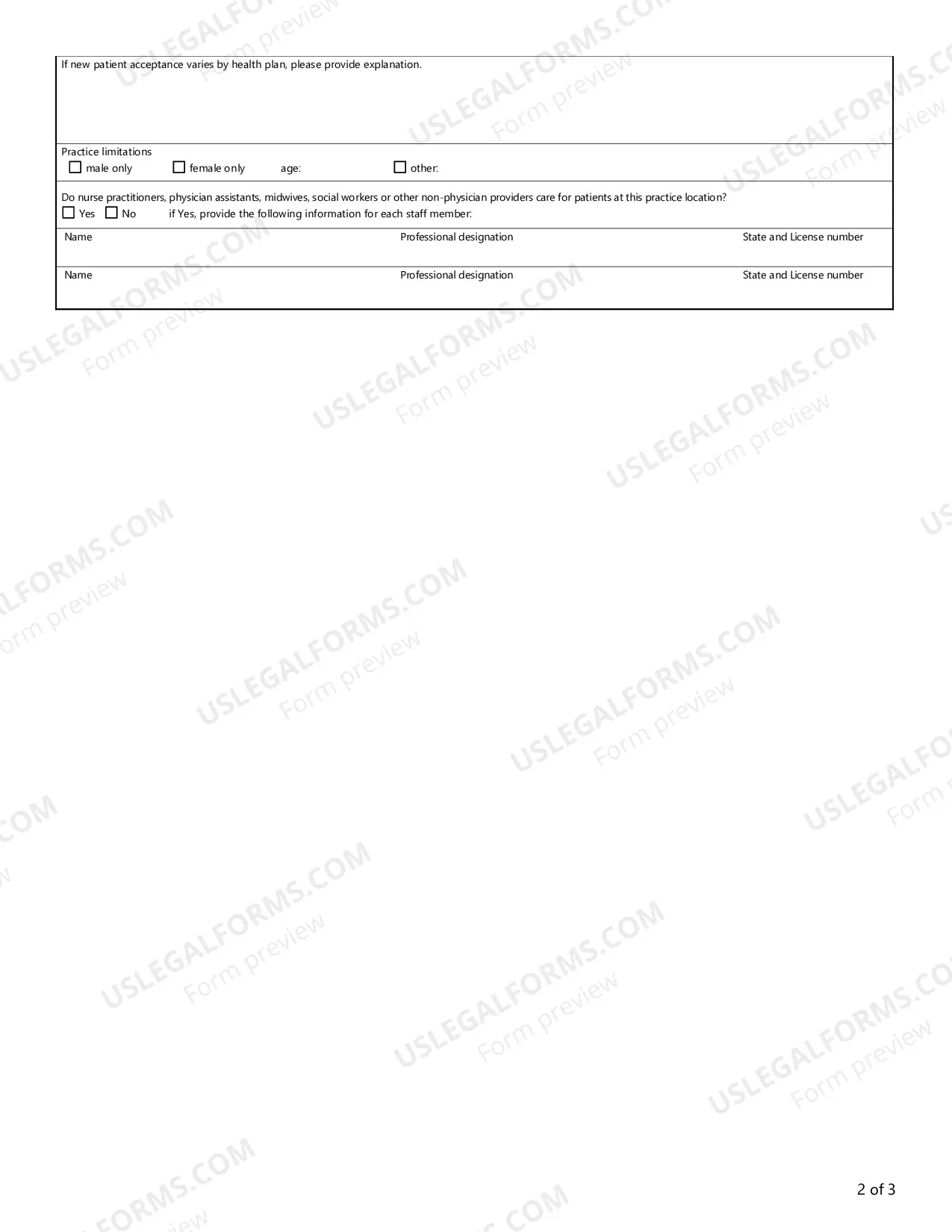 If new patient acceptance varies by health plan, please provide explanation.

Practice limitations
☐ male only ☐ female only age: ☐ other:

Do nurse practitioners, physician assistants, midwives, social workers or other non-physician providers care for patients at this practice location?
☐ Yes ☐ No if Yes, provide the following information for each staff member:

Name Professional designation State and License number

Name Professional designation State and License number

2 of 3

USLEGALFORMS.COM
Form preview